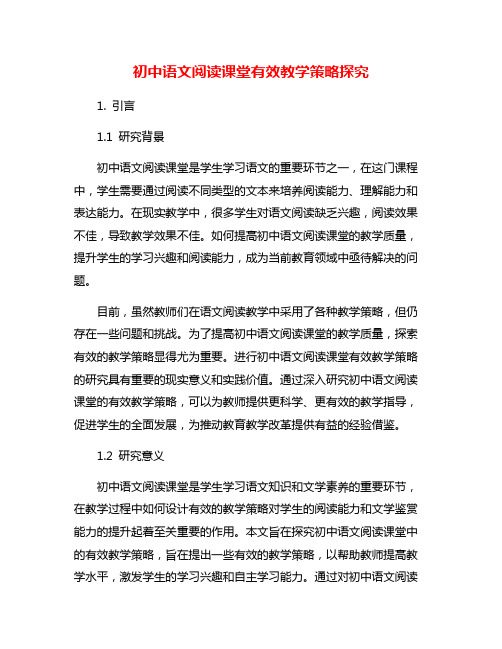 初中语文阅读课堂有效教学策略探究

1. 引言

1.1 研究背景

初中语文阅读课堂是学生学习语文的重要环节之一，在这门课程中，学生需要通过阅读不同类型的文本来培养阅读能力、理解能力和表达能力。在现实教学中，很多学生对语文阅读缺乏兴趣，阅读效果不佳，导致教学效果不佳。如何提高初中语文阅读课堂的教学质量，提升学生的学习兴趣和阅读能力，成为当前教育领域中亟待解决的问题。

目前，虽然教师们在语文阅读教学中采用了各种教学策略，但仍存在一些问题和挑战。为了提高初中语文阅读课堂的教学质量，探索有效的教学策略显得尤为重要。进行初中语文阅读课堂有效教学策略的研究具有重要的现实意义和实践价值。通过深入研究初中语文阅读课堂的有效教学策略，可以为教师提供更科学、更有效的教学指导，促进学生的全面发展，为推动教育教学改革提供有益的经验借鉴。

1.2 研究意义

初中语文阅读课堂是学生学习语文知识和文学素养的重要环节，在教学过程中如何设计有效的教学策略对学生的阅读能力和文学鉴赏能力的提升起着至关重要的作用。本文旨在探究初中语文阅读课堂中的有效教学策略，旨在提出一些有效的教学策略，以帮助教师提高教学水平，激发学生的学习兴趣和自主学习能力。通过对初中语文阅读